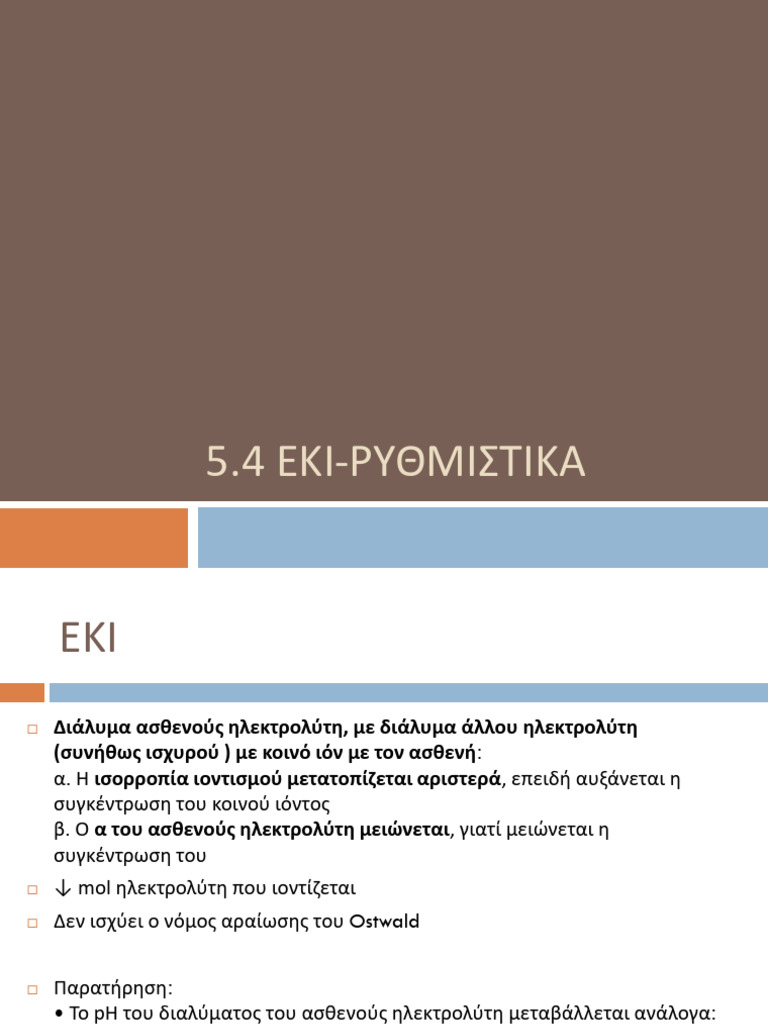 5.4 ΕΚΙ-ΡΥΘΜΙΣΤΙΚΑ

ΕΚΙ

□ Διάλυμα ασθενούς ηλεκτρολύτη, με διάλυμα άλλου ηλεκτρολύτη (συνήθως ισχυρού ) με κοινό ιόν με τον ασθενή:
α. Η ισορροπία ιοντισμού μετατοπίζεται αριστερά, επειδή αυξάνεται η συγκέντρωση του κοινού ιόντος
β. Ο α του ασθενούς ηλεκτρολύτη μειώνεται, γιατί μειώνεται η συγκέντρωση του

□ ↓ mol ηλεκτρολύτη που ιοντίζεται

□ Δεν ισχύει ο νόμος αραίωσης του Ostwald

□ Παρατήρηση:
• Το pH του διαλύματος του ασθενούς ηλεκτρολύτη μεταβάλλεται ανάλογα: